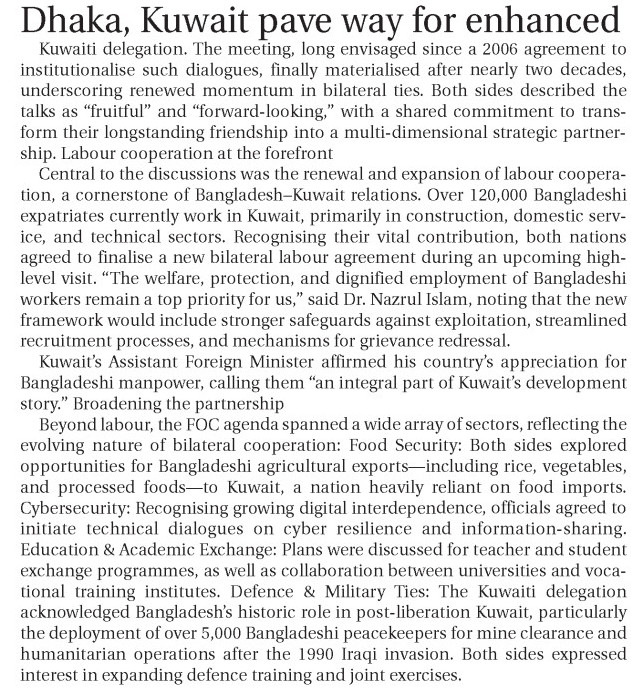 Dhaka, Kuwait pave way for enhanced

Kuwaiti delegation. The meeting, long envisaged since a 2006 agreement to institutionalise such dialogues, finally materialised after nearly two decades, underscoring renewed momentum in bilateral ties. Both sides described the talks as “fruitful” and “forward-looking,” with a shared commitment to transform their longstanding friendship into a multi-dimensional strategic partnership. Labour cooperation at the forefront

Central to the discussions was the renewal and expansion of labour cooperation, a cornerstone of Bangladesh–Kuwait relations. Over 120,000 Bangladeshi expatriates currently work in Kuwait, primarily in construction, domestic service, and technical sectors. Recognising their vital contribution, both nations agreed to finalise a new bilateral labour agreement during an upcoming high-level visit. “The welfare, protection, and dignified employment of Bangladeshi workers remain a top priority for us,” said Dr. Nazrul Islam, noting that the new framework would include stronger safeguards against exploitation, streamlined recruitment processes, and mechanisms for grievance redressal.

Kuwait’s Assistant Foreign Minister affirmed his country’s appreciation for Bangladeshi manpower, calling them “an integral part of Kuwait’s development story.” Broadening the partnership

Beyond labour, the FOC agenda spanned a wide array of sectors, reflecting the evolving nature of bilateral cooperation: Food Security: Both sides explored opportunities for Bangladeshi agricultural exports—including rice, vegetables, and processed foods—to Kuwait, a nation heavily reliant on food imports. Cybersecurity: Recognising growing digital interdependence, officials agreed to initiate technical dialogues on cyber resilience and information-sharing. Education & Academic Exchange: Plans were discussed for teacher and student exchange programmes, as well as collaboration between universities and vocational training institutes. Defence & Military Ties: The Kuwaiti delegation acknowledged Bangladesh’s historic role in post-liberation Kuwait, particularly the deployment of over 5,000 Bangladeshi peacekeepers for mine clearance and humanitarian operations after the 1990 Iraqi invasion. Both sides expressed interest in expanding defence training and joint exercises.